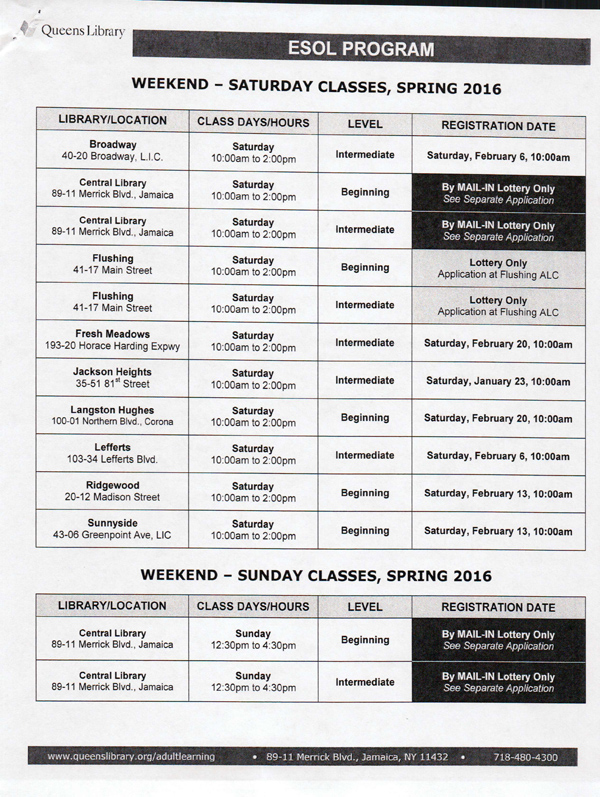 Queens Library

ESOL PROGRAM

WEEKEND – SATURDAY CLASSES, SPRING 2016

| LIBRARY/LOCATION | CLASS DAYS/HOURS | LEVEL | REGISTRATION DATE |
|---|---|---|---|
| Broadway 40-20 Broadway, L.I.C. | Saturday 10:00am to 2:00pm | Intermediate | Saturday, February 6, 10:00am |
| Central Library 89-11 Merrick Blvd., Jamaica | Saturday 10:00am to 2:00pm | Beginning | By MAIL-IN Lottery Only See Separate Application |
| Central Library 89-11 Merrick Blvd., Jamaica | Saturday 10:00am to 2:00pm | Intermediate | By MAIL-IN Lottery Only See Separate Application |
| Flushing 41-17 Main Street | Saturday 10:00am to 2:00pm | Beginning | Lottery Only Application at Flushing ALC |
| Flushing 41-17 Main Street | Saturday 10:00am to 2:00pm | Intermediate | Lottery Only Application at Flushing ALC |
| Fresh Meadows 193-20 Horace Harding Expwy | Saturday 10:00am to 2:00pm | Intermediate | Saturday, February 20, 10:00am |
| Jackson Heights 35-51 81$^{st}$ Street | Saturday 10:00am to 2:00pm | Intermediate | Saturday, January 23, 10:00am |
| Langston Hughes 100-01 Northern Blvd., Corona | Saturday 10:00am to 2:00pm | Beginning | Saturday, February 20, 10:00am |
| Lefferts 103-34 Lefferts Blvd. | Saturday 10:00am to 2:00pm | Intermediate | Saturday, February 6, 10:00am |
| Ridgewood 20-12 Madison Street | Saturday 10:00am to 2:00pm | Beginning | Saturday, February 13, 10:00am |
| Sunnyside 43-06 Greenpoint Ave, LIC | Saturday 10:00am to 2:00pm | Beginning | Saturday, February 13, 10:00am |

WEEKEND – SUNDAY CLASSES, SPRING 2016

| LIBRARY/LOCATION | CLASS DAYS/HOURS | LEVEL | REGISTRATION DATE |
|---|---|---|---|
| Central Library 89-11 Merrick Blvd., Jamaica | Sunday 12:30pm to 4:30pm | Beginning | By MAIL-IN Lottery Only See Separate Application |
| Central Library 89-11 Merrick Blvd., Jamaica | Sunday 12:30pm to 4:30pm | Intermediate | By MAIL-IN Lottery Only See Separate Application |

www.queenslibrary.org/adultlearning • 89-11 Merrick Blvd., Jamaica, NY 11432 • 718-480-4300